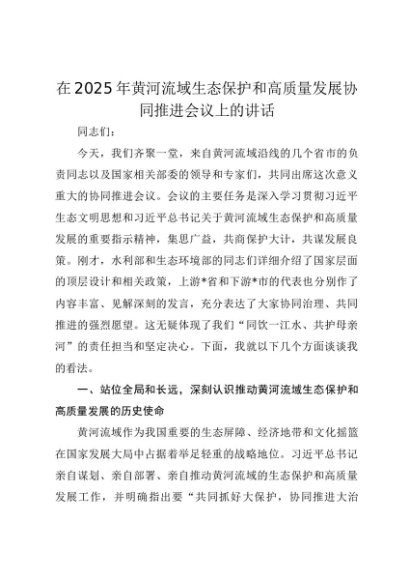 在2025年黄河流域生态保护和高质量发展协同推进会议上的讲话

同志们：

今天，我们齐聚一堂，来自黄河流域沿线的几个省市的负责同志以及国家相关部委的领导和专家们，共同出席这次意义重大的协同推进会议。会议的主要任务是深入学习贯彻习近平生态文明思想和习近平总书记关于黄河流域生态保护和高质量发展的重要指示精神，集思广益，共商保护大计，共谋发展良策。刚才，水利部和生态环境部的同志们详细介绍了国家层面的顶层设计和相关政策，上游*省和下游*市的代表也分别作了内容丰富、见解深刻的发言，充分表达了大家协同治理、共同推进的强烈愿望。这无疑体现了我们“同饮一江水、共护母亲河”的责任担当和坚定决心。下面，我就以下几个方面谈谈我的看法。

一、站位全局和长远，深刻认识推动黄河流域生态保护和高质量发展的历史使命

黄河流域作为我国重要的生态屏障、经济地带和文化摇篮在国家发展大局中占据着举足轻重的战略地位。习近平总书记亲自谋划、亲自部署、亲自推动黄河流域的生态保护和高质量发展工作，并明确指出要“共同抓好大保护，协同推进大治